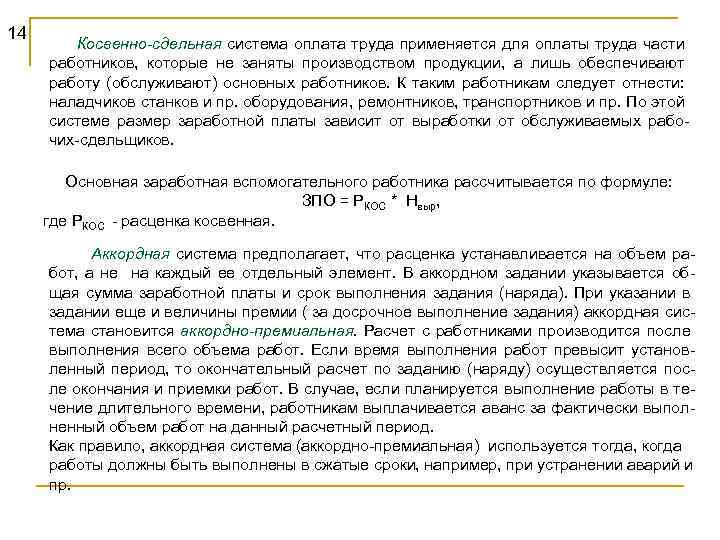 14

Косвенно-сдельная система оплата труда применяется для оплаты труда части работников, которые не заняты производством продукции, а лишь обеспечивают работу (обслуживают) основных работников. К таким работникам следует отнести: наладчиков станков и пр. оборудования, ремонтников, транспортников и пр. По этой системе размер заработной платы зависит от выработки от обслуживаемых рабочих-сдельщиков.

Основная заработная вспомогательного работника рассчитывается по формуле:

ЗПО = $Р_{КОС}$ * $Н_{выр}$,

где $Р_{КОС}$ - расценка косвенная.

Аккордная система предполагает, что расценка устанавливается на объем работ, а не на каждый ее отдельный элемент. В аккордном задании указывается общая сумма заработной платы и срок выполнения задания (наряда). При указании в задании еще и величины премии ( за досрочное выполнение задания) аккордная система становится аккордно-премиальная. Расчет с работниками производится после выполнения всего объема работ. Если время выполнения работ превысит установленный период, то окончательный расчет по заданию (наряду) осуществляется после окончания и приемки работ. В случае, если планируется выполнение работы в течение длительного времени, работникам выплачивается аванс за фактически выполненный объем работ на данный расчетный период.
Как правило, аккордная система (аккордно-премиальная) используется тогда, когда работы должны быть выполнены в сжатые сроки, например, при устранении аварий и пр.